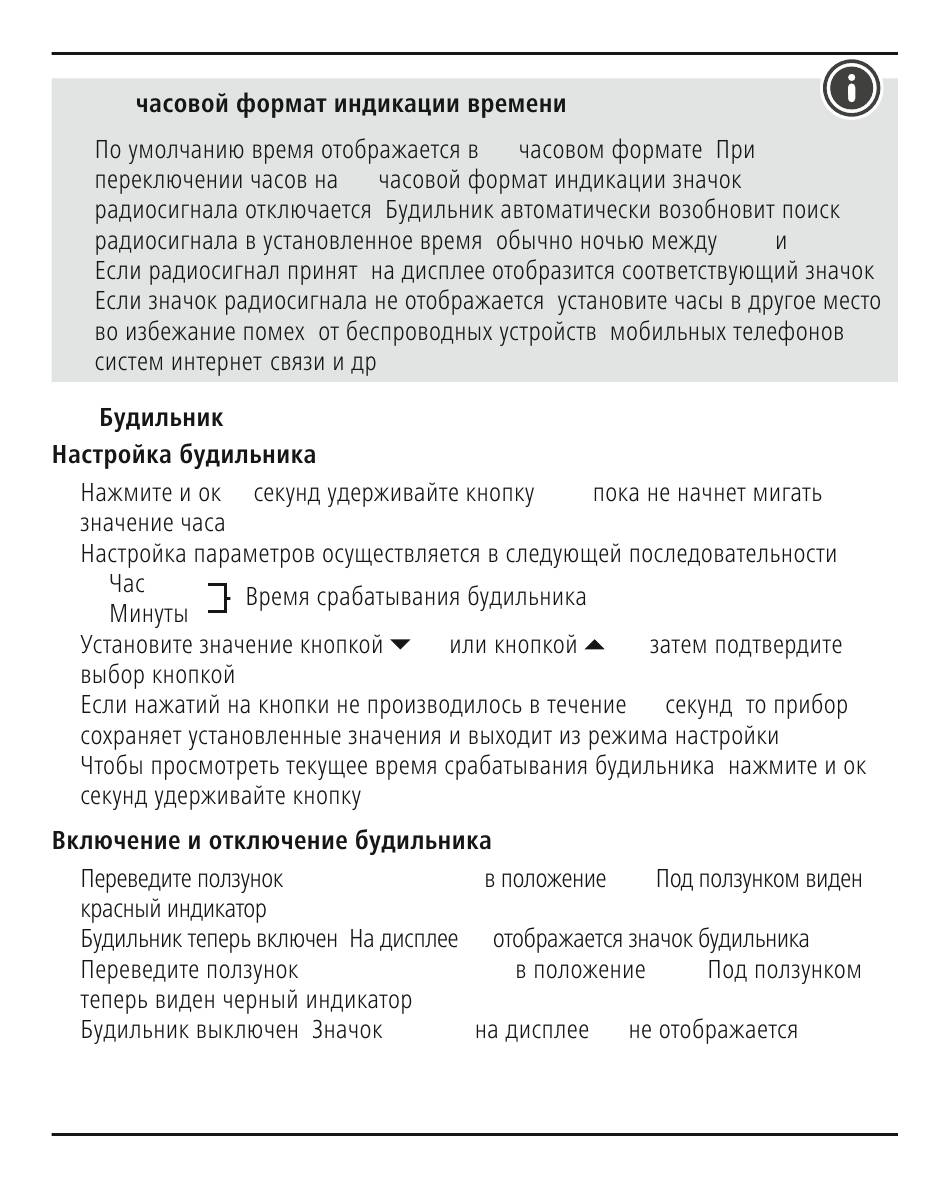 часовой формат индикации времени

По умолчанию время отображается в часовом формате При переключении часов на часовой формат индикации значок радиосигнала отключается Будильник автоматически возобновит поиск радиосигнала в установленное время обычно ночью между и Если радиосигнал принят на дисплее отобразится соответствующий значок Если значок радиосигнала не отображается установите часы в другое место во избежание помех от беспроводных устройств мобильных телефонов систем интернет связи и др

Будильник

Настройка будильника

Нажмите и ок секунд удерживайте кнопку пока не начнет мигать значение часа

Настройка параметров осуществляется в следующей последовательности

Час
Минуты
Время срабатывания будильника

Установите значение кнопкой ▼ или кнопкой ▲ затем подтвердите выбор кнопкой

Если нажатий на кнопки не производилось в течение секунд то прибор сохраняет установленные значения и выходит из режима настройки

Чтобы просмотреть текущее время срабатывания будильника нажмите и ок секунд удерживайте кнопку

Включение и отключение будильника

Переведите ползунок в положение Под ползунком виден красный индикатор

Будильник теперь включен На дисплее отображается значок будильника

Переведите ползунок в положение Под ползунком теперь виден черный индикатор

Будильник выключен Значок на дисплее не отображается